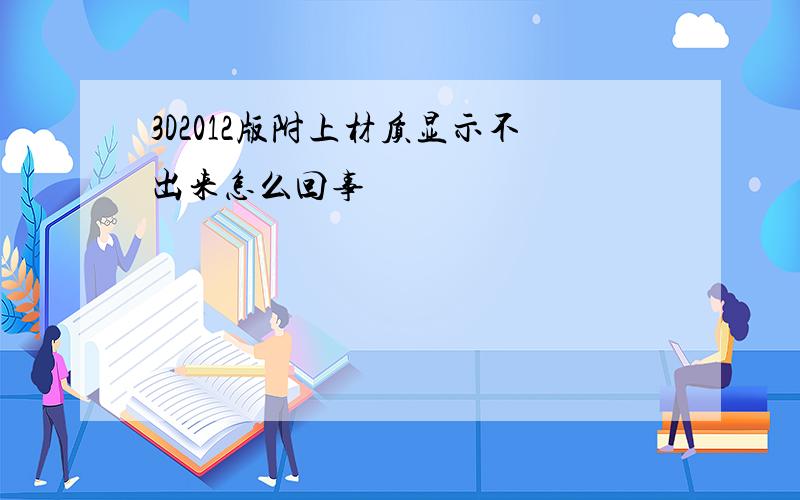 3D2012版附上材质显示不出来怎么回事